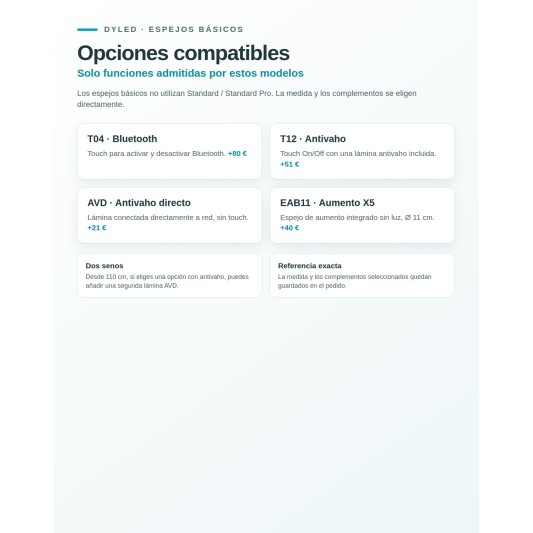 DYLED · ESPEJOS BÁSICOS

Opciones compatibles

Solo funciones admitidas por estos modelos

Los espejos básicos no utilizan Standard / Standard Pro. La medida y los complementos se eligen directamente.

T04 · Bluetooth

Touch para activar y desactivar Bluetooth. +80 €

T12 · Antivaho

Touch On/Off con una lámina antivaho incluida. +51 €

AVD · Antivaho directo

Lámina conectada directamente a red, sin touch. +21 €

EAB11 · Aumento X5

Espejo de aumento integrado sin luz, Ø 11 cm. +40 €

Dos senos

Desde 110 cm, si eliges una opción con antivaho, puedes añadir una segunda lámina AVD.

Referencia exacta

La medida y los complementos seleccionados quedan guardados en el pedido.